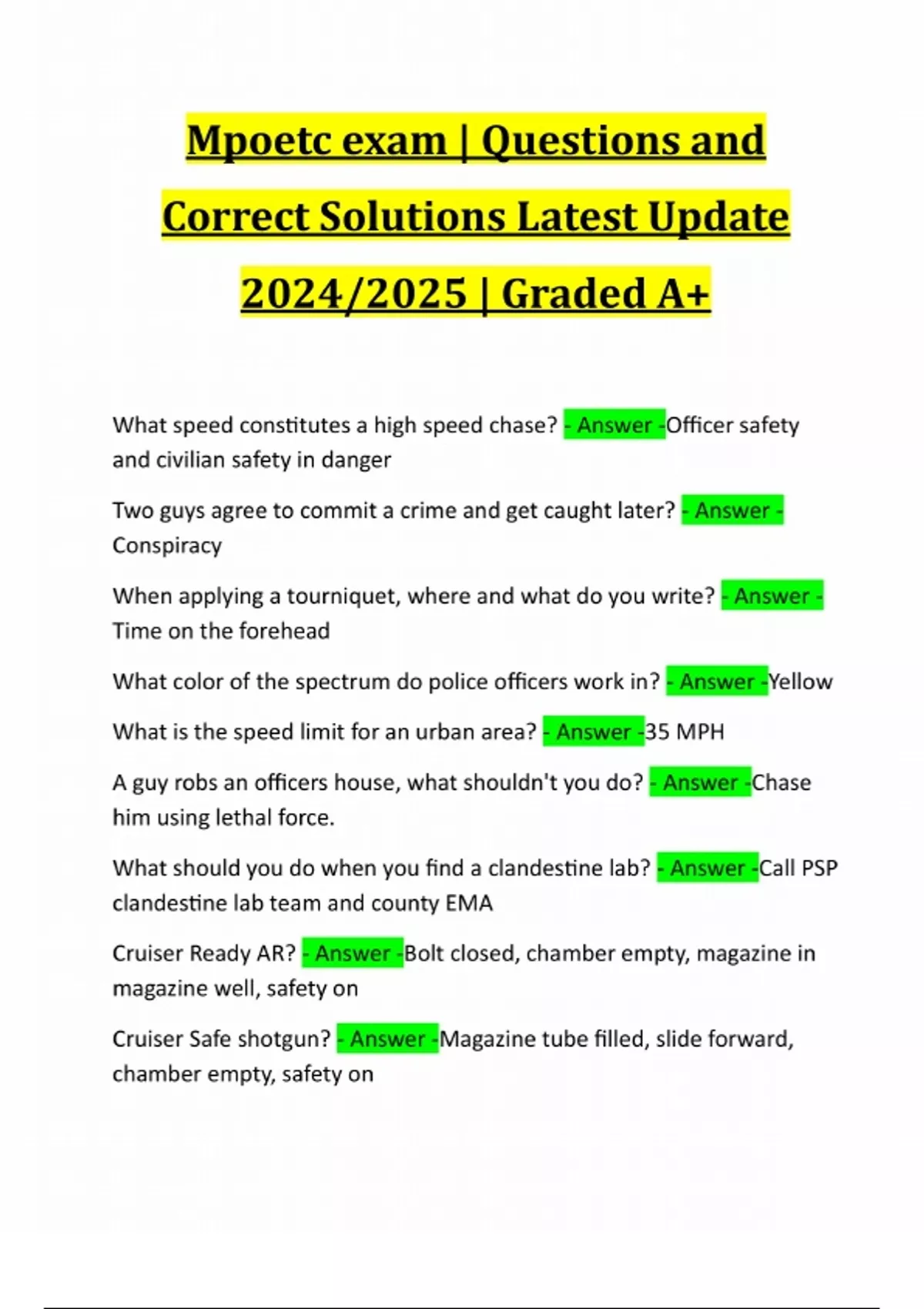 Mpoetc exam | Questions and Correct Solutions Latest Update 2024/2025 | Graded A+

What speed constitutes a high speed chase? - Answer -Officer safety and civilian safety in danger

Two guys agree to commit a crime and get caught later? - Answer - Conspiracy

When applying a tourniquet, where and what do you write? - Answer - Time on the forehead

What color of the spectrum do police officers work in? - Answer -Yellow

What is the speed limit for an urban area? - Answer -35 MPH

A guy robs an officers house, what shouldn't you do? - Answer -Chase him using lethal force.

What should you do when you find a clandestine lab? - Answer -Call PSP clandestine lab team and county EMA

Cruiser Ready AR? - Answer -Bolt closed, chamber empty, magazine in magazine well, safety on

Cruiser Safe shotgun? - Answer -Magazine tube filled, slide forward, chamber empty, safety on